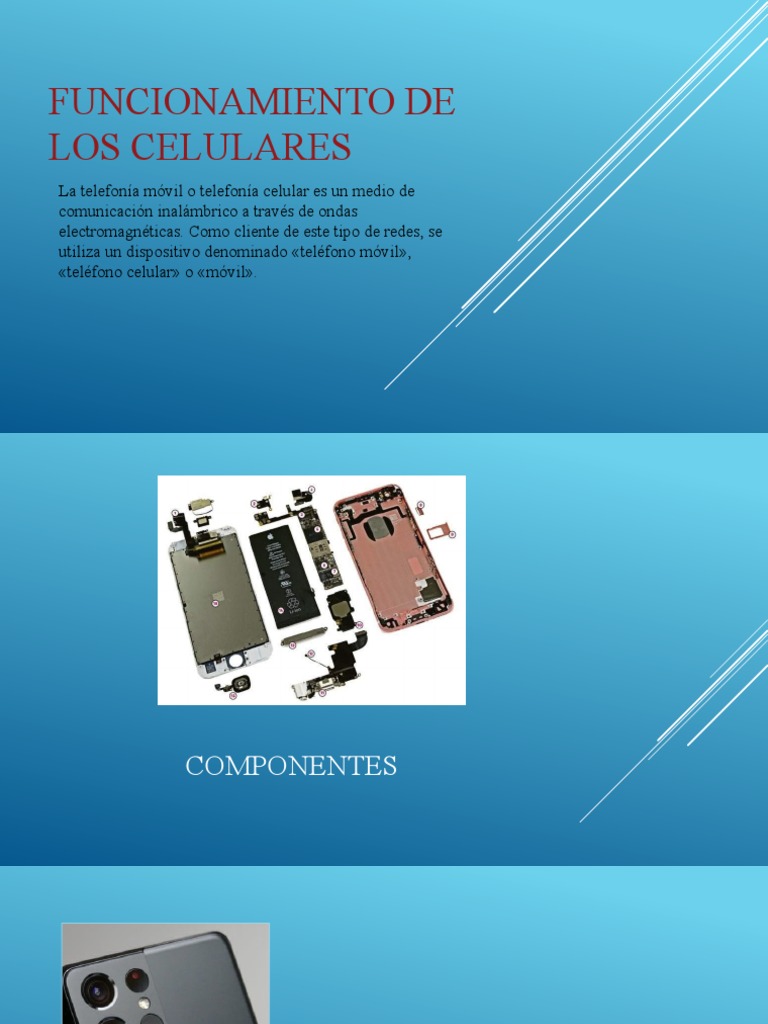 FUNCIONAMIENTO DE LOS CELULARES

La telefonía móvil o telefonía celular es un medio de comunicación inalámbrico a través de ondas electromagnéticas. Como cliente de este tipo de redes, se utiliza un dispositivo denominado «teléfono móvil», «teléfono celular» o «móvil».

COMPONENTES